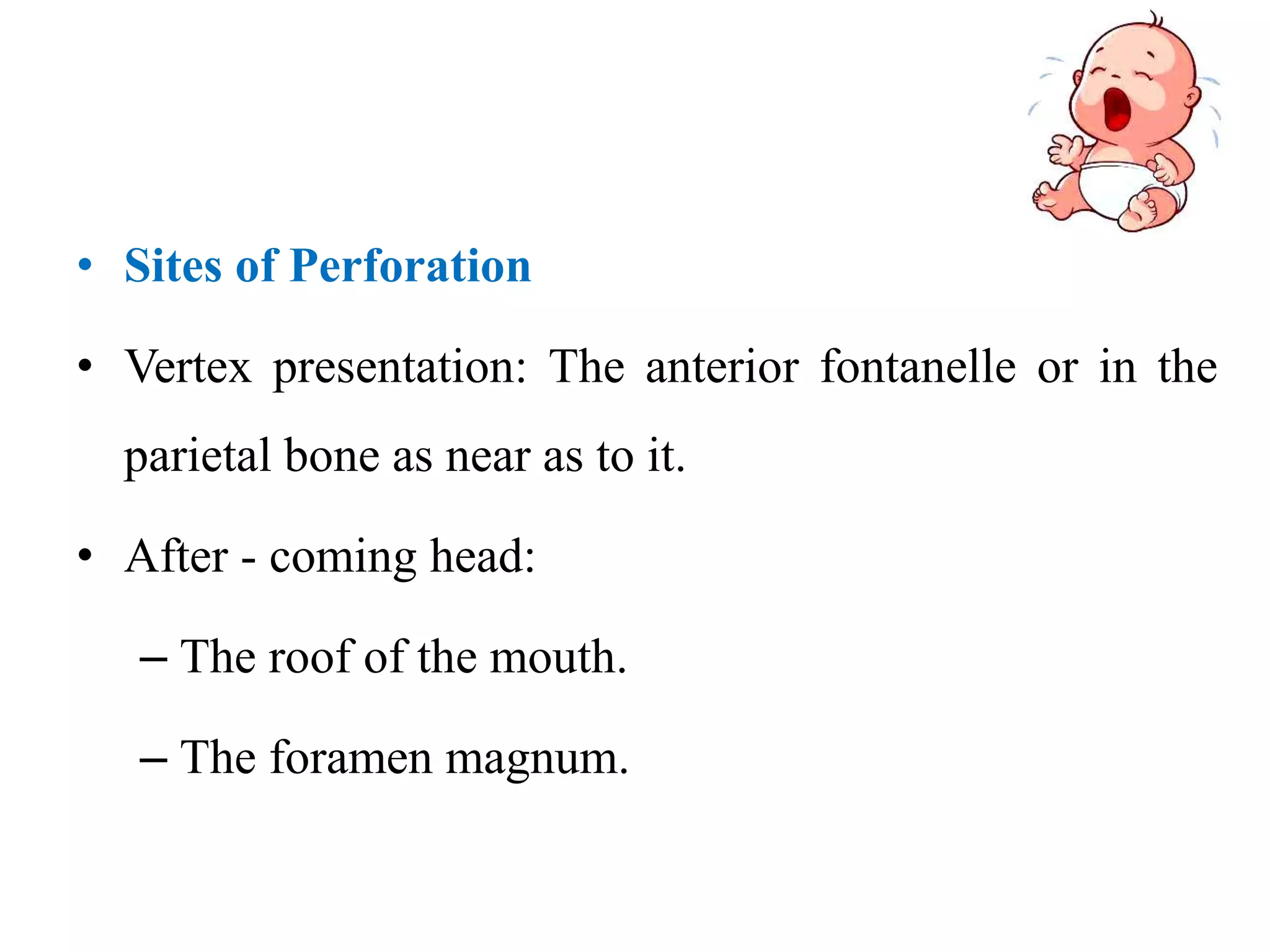 • Sites of Perforation

• Vertex presentation: The anterior fontanelle or in the parietal bone as near as to it.

• After - coming head:

– The roof of the mouth.

– The foramen magnum.